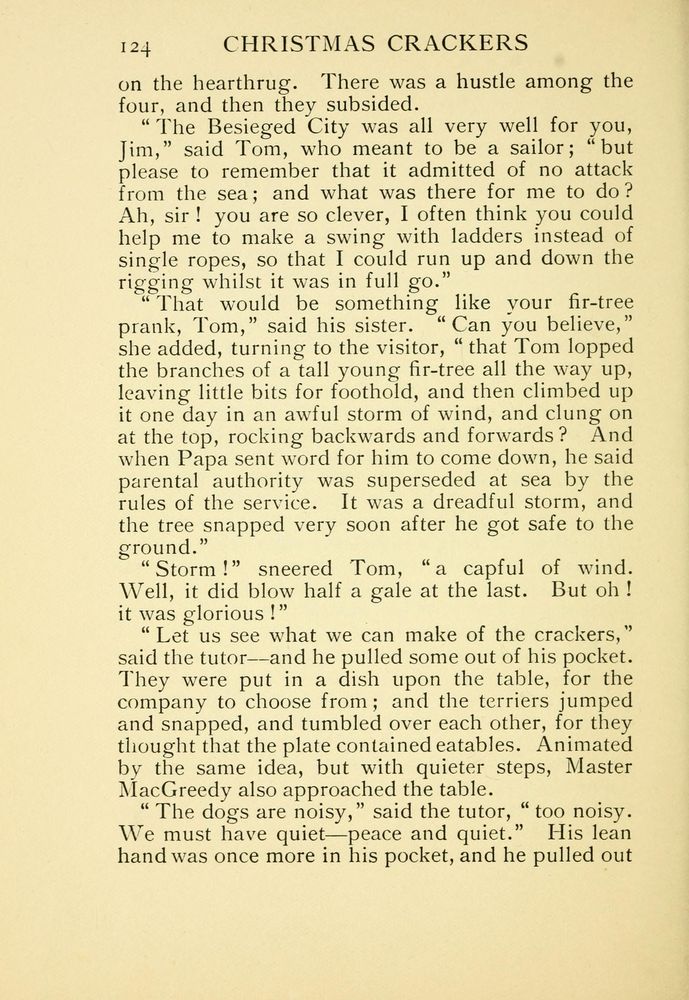 124 CHRISTMAS CRACKERS

on the hearthrug. There was a hustle among the four, and then they subsided.

"The Besieged City was all very well for you, Jim," said Tom, who meant to be a sailor; "but please to remember that it admitted of no attack from the sea; and what was there for me to do? Ah, sir! you are so clever, I often think you could help me to make a swing with ladders instead of single ropes, so that I could run up and down the rigging whilst it was in full go."

"That would be something like your fir-tree prank, Tom," said his sister. "Can you believe," she added, turning to the visitor, "that Tom lopped the branches of a tall young fir-tree all the way up, leaving little bits for foothold, and then climbed up it one day in an awful storm of wind, and clung on at the top, rocking backwards and forwards? And when Papa sent word for him to come down, he said parental authority was superseded at sea by the rules of the service. It was a dreadful storm, and the tree snapped very soon after he got safe to the ground."

"Storm!" sneered Tom, "a capful of wind. Well, it did blow half a gale at the last. But oh! it was glorious!"

"Let us see what we can make of the crackers," said the tutor—and he pulled some out of his pocket. They were put in a dish upon the table, for the company to choose from; and the terriers jumped and snapped, and tumbled over each other, for they thought that the plate contained eatables. Animated by the same idea, but with quieter steps, Master MacGreedy also approached the table.

"The dogs are noisy," said the tutor, "too noisy. We must have quiet—peace and quiet." His lean hand was once more in his pocket, and he pulled out